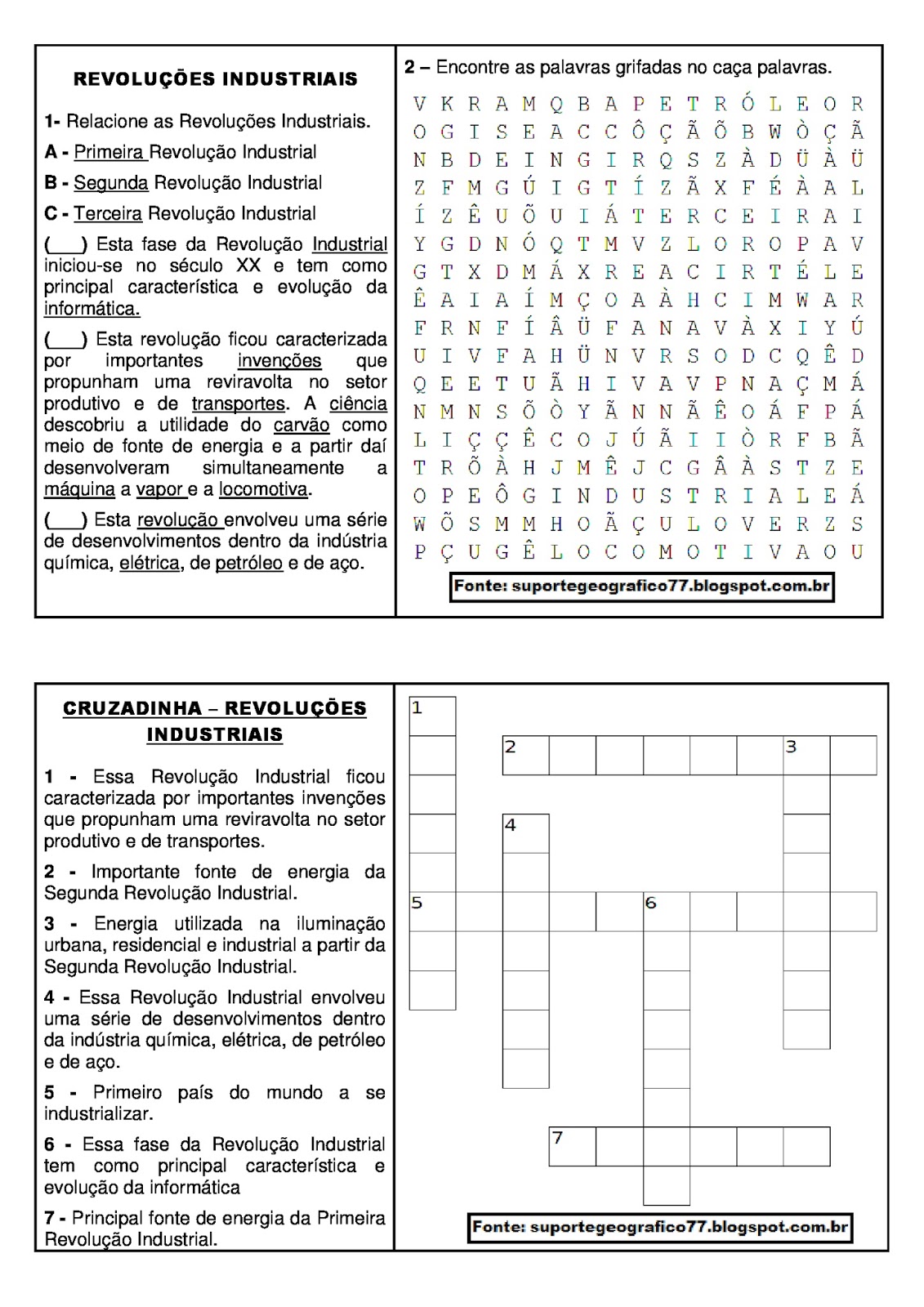 REVOLUÇÕES INDUSTRIAIS

1- Relacione as Revoluções Industriais.

A - Primeira Revolução Industrial

B - Segunda Revolução Industrial

C - Terceira Revolução Industrial

(___) Esta fase da Revolução Industrial iniciou-se no século XX e tem como principal característica e evolução da informática.

(___) Esta revolução ficou caracterizada por importantes invenções que propunham uma reviravolta no setor produtivo e de transportes. A ciência descobriu a utilidade do carvão como meio de fonte de energia e a partir daí desenvolveram simultaneamente a máquina a vapor e a locomotiva.

(___) Esta revolução envolveu uma série de desenvolvimentos dentro da indústria química, elétrica, de petróleo e de aço.

2 – Encontre as palavras grifadas no caça palavras.

V K R A M Q B A P E T R Ó L E O R
O G I S E A C C Ô Ç Ã Õ B W Ò Ç Ã
N B D E I N G I R Q S Z À D Ü À Ü
Z F M G Ú I G T Í Z Ã X F É À A L
Í Z Ê U Õ U I Á T E R C E I R A I
Y G D N Ó Q T M V Z L O R O P A V
G T X D M Á X R E A C I R T É L E
Ê A I A Í M Ç O A À H C I M W A R
F R N F Í Â Ü F A N A V À X I Y Ú
U I V F A H Ü N V R S O D C Q Ê D
Q E E T U Ã H I V A V P N A Ç M Á
N M N S Õ Ò Y Ã N N Ã Ê O Á F P Á
L I Ç Ç Ê C O J Ú Ã I I Ò R F B Ã
T R Õ À H J M Ê J C G Â À S T Z E
O P E Ô G I N D U S T R I A L E Á
W Õ S M M H O Ã Ç U L O V E R Z S
P Ç U G Ê L O C O M O T I V A O U

Fonte: suportegeografico77.blogspot.com.br

CRUZADINHA – REVOLUÇÕES INDUSTRIAIS

1 - Essa Revolução Industrial ficou caracterizada por importantes invenções que propunham uma reviravolta no setor produtivo e de transportes.

2 - Importante fonte de energia da Segunda Revolução Industrial.

3 - Energia utilizada na iluminação urbana, residencial e industrial a partir da Segunda Revolução Industrial.

4 - Essa Revolução Industrial envolveu uma série de desenvolvimentos dentro da indústria química, elétrica, de petróleo e de aço.

5 - Primeiro país do mundo a se industrializar.

6 - Essa fase da Revolução Industrial tem como principal característica e evolução da informática

7 - Principal fonte de energia da Primeira Revolução Industrial.

1
2
3
4
5
6
7

Fonte: suportegeografico77.blogspot.com.br